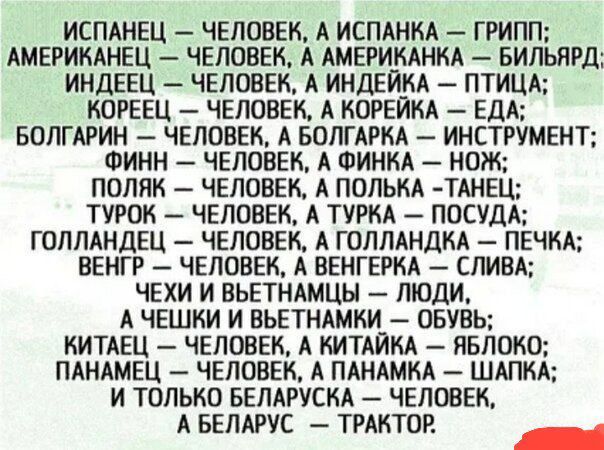 ИСПАНЕЦ — ЧЕЛОВЕК, А ИСПАНКА — ГРИПП;
АМЕРИКАНЕЦ — ЧЕЛОВЕК, А АМЕРИКАНКА — БИЛЬЯРД;
ИНДЕЕЦ — ЧЕЛОВЕК, А ИНДЕЙКА — ПТИЦА;
КОРЕЕЦ — ЧЕЛОВЕК, А КОРЕЙКА — ЕДА;
БОЛГАРИН — ЧЕЛОВЕК, А БОЛГАРКА — ИНСТРУМЕНТ;
ФИНН — ЧЕЛОВЕК, А ФИНКА — НОЖ;
ПОЛЯК — ЧЕЛОВЕК, А ПОЛЬКА -ТАНЕЦ;
ТУРОК — ЧЕЛОВЕК, А ТУРКА — ПОСУДА;
ГОЛЛАНДЕЦ — ЧЕЛОВЕК, А ГОЛЛАНДКА — ПЕЧКА;
ВЕНГР — ЧЕЛОВЕК, А ВЕНГЕРКА — СЛИВА;
ЧЕХИ И ВЬЕТНАМЦЫ — ЛЮДИ,
А ЧЕШКИ И ВЬЕТНАМКИ — ОБУВЬ;
КИТАЕЦ — ЧЕЛОВЕК, А КИТАЙКА — ЯБЛОКО;
ПАНАМЕЦ — ЧЕЛОВЕК, А ПАНАМКА — ШАПКА;
И ТОЛЬКО БЕЛАРУСКА — ЧЕЛОВЕК,
А БЕЛАРУС — ТРАКТОР.